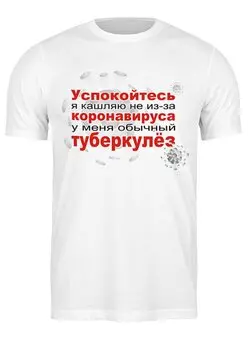 Успокойтесь
я кашляю не из-за
коронавируса
у меня обычный
туберкулёз